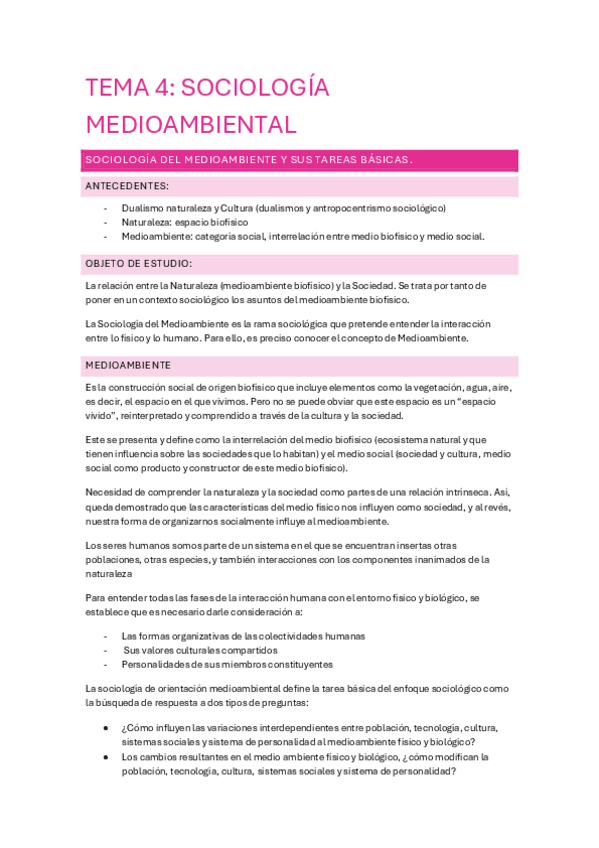 TEMA 4: SOCIOLOGÍA MEDIOAMBIENTAL

SOCIOLOGÍA DEL MEDIOAMBIENTE Y SUS TAREAS BÁSICAS.

ANTECEDENTES:

- Dualismo naturaleza y Cultura (dualismos y antropocentrismo sociológico)
- Naturaleza: espacio biofísico
- Medioambiente: categoría social, interrelación entre medio biofísico y medio social.

OBJETO DE ESTUDIO:

La relación entre la Naturaleza (medioambiente biofísico) y la Sociedad. Se trata por tanto de poner en un contexto sociológico los asuntos del medioambiente biofísico.

La Sociología del Medioambiente es la rama sociológica que pretende entender la interacción entre lo físico y lo humano. Para ello, es preciso conocer el concepto de Medioambiente.

MEDIOAMBIENTE

Es la construcción social de origen biofísico que incluye elementos como la vegetación, agua, aire, es decir, el espacio en el que vivimos. Pero no se puede obviar que este espacio es un "espacio vivido", reinterpretado y comprendido a través de la cultura y la sociedad.

Este se presenta y define como la interrelación del medio biofísico (ecosistema natural y que tienen influencia sobre las sociedades que lo habitan) y el medio social (sociedad y cultura, medio social como producto y constructor de este medio biofísico).

Necesidad de comprender la naturaleza y la sociedad como partes de una relación intrínseca. Así, queda demostrado que las características del medio físico nos influyen como sociedad, y al revés, nuestra forma de organizarnos socialmente influye al medioambiente.

Los seres humanos somos parte de un sistema en el que se encuentran insertas otras poblaciones, otras especies, y también interacciones con los componentes inanimados de la naturaleza

Para entender todas las fases de la interacción humana con el entorno físico y biológico, se establece que es necesario darle consideración a:

- Las formas organizativas de las colectividades humanas
- Sus valores culturales compartidos
- Personalidades de sus miembros constituyentes

La sociología de orientación medioambiental define la tarea básica del enfoque sociológico como la búsqueda de respuesta a dos tipos de preguntas:

● ¿Cómo influyen las variaciones interdependientes entre población, tecnología, cultura, sistemas sociales y sistema de personalidad al medioambiente físico y biológico?
● Los cambios resultantes en el medio ambiente físico y biológico, ¿cómo modifican la población, tecnología, cultura, sistemas sociales y sistema de personalidad?